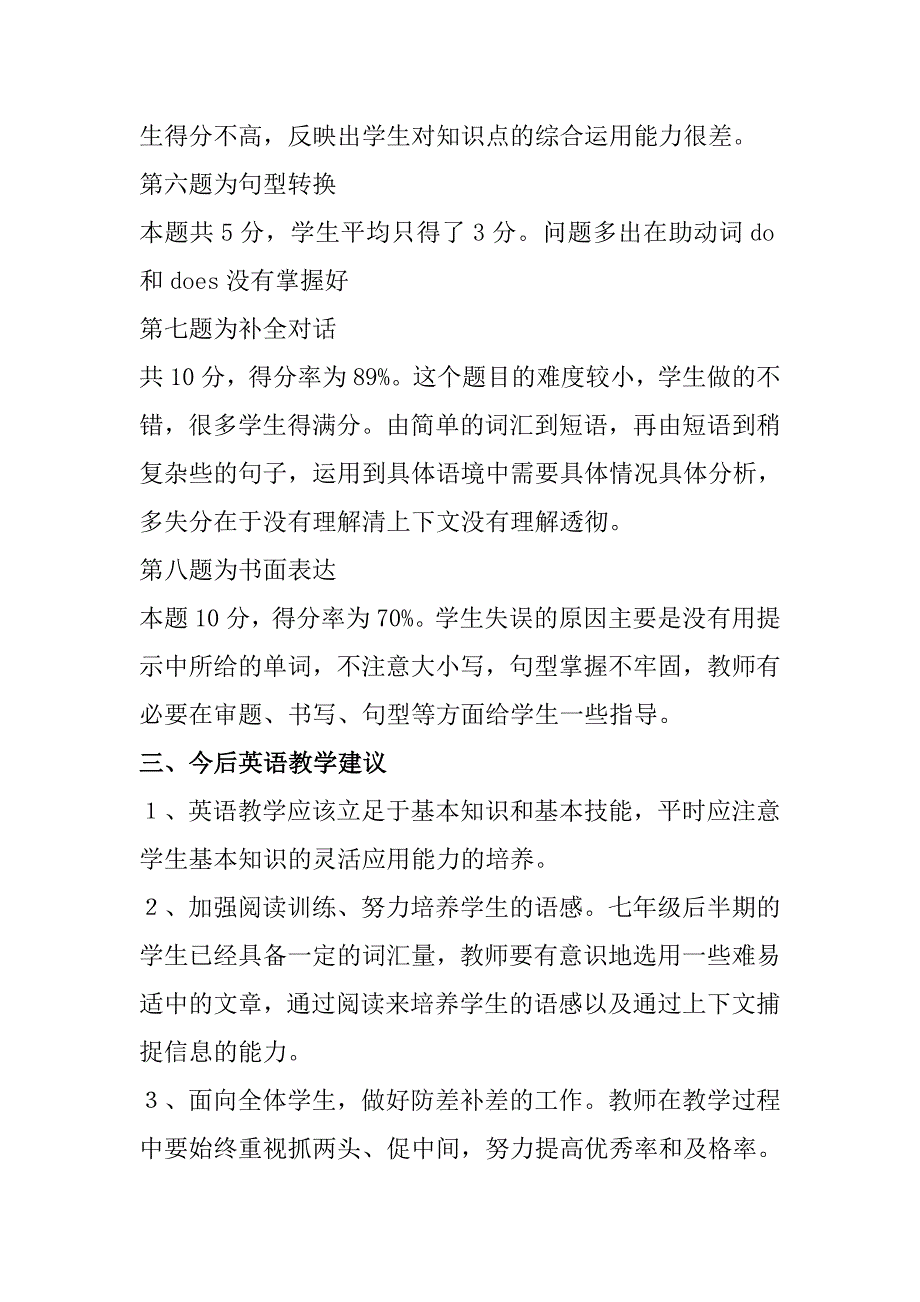 生得分不高，反映出学生对知识点的综合运用能力很差。

第六题为句型转换

本题共 5 分，学生平均只得了 3 分。问题多出在助动词 do 和 does 没有掌握好

第七题为补全对话

共 10 分，得分率为 89%。这个题目的难度较小，学生做的不错，很多学生得满分。由简单的词汇到短语，再由短语到稍复杂些的句子，运用到具体语境中需要具体情况具体分析，多失分在于没有理解清上下文没有理解透彻。

第八题为书面表达

本题 10 分，得分率为 70%。学生失误的原因主要是没有用提示中所给的单词，不注意大小写，句型掌握不牢固，教师有必要在审题、书写、句型等方面给学生一些指导。

三、今后英语教学建议

１、英语教学应该立足于基本知识和基本技能，平时应注意学生基本知识的灵活应用能力的培养。

２、加强阅读训练、努力培养学生的语感。七年级后半期的学生已经具备一定的词汇量，教师要有意识地选用一些难易适中的文章，通过阅读来培养学生的语感以及通过上下文捕捉信息的能力。

３、面向全体学生，做好防差补差的工作。教师在教学过程中要始终重视抓两头、促中间，努力提高优秀率和及格率。